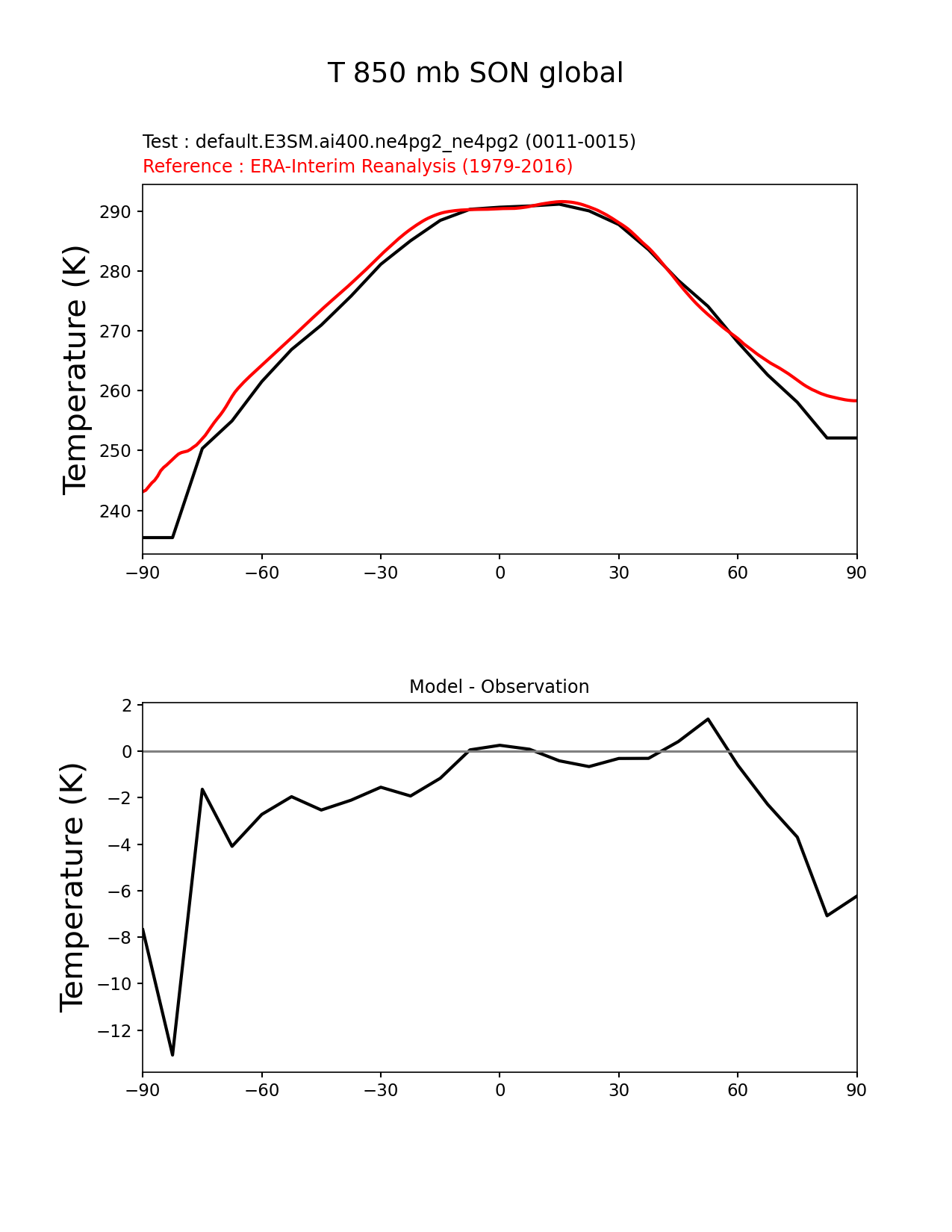 T 850 mb SON global

Test : default.E3SM.ai400.ne4pg2_ne4pg2 (0011-0015)
Reference : ERA-Interim Reanalysis (1979-2016)

Temperature (K)

290
280
270
260
250
240

−90 −60 −30 0 30 60 90

Model - Observation

Temperature (K)

2
0
−2
−4
−6
−8
−10
−12

−90 −60 −30 0 30 60 90